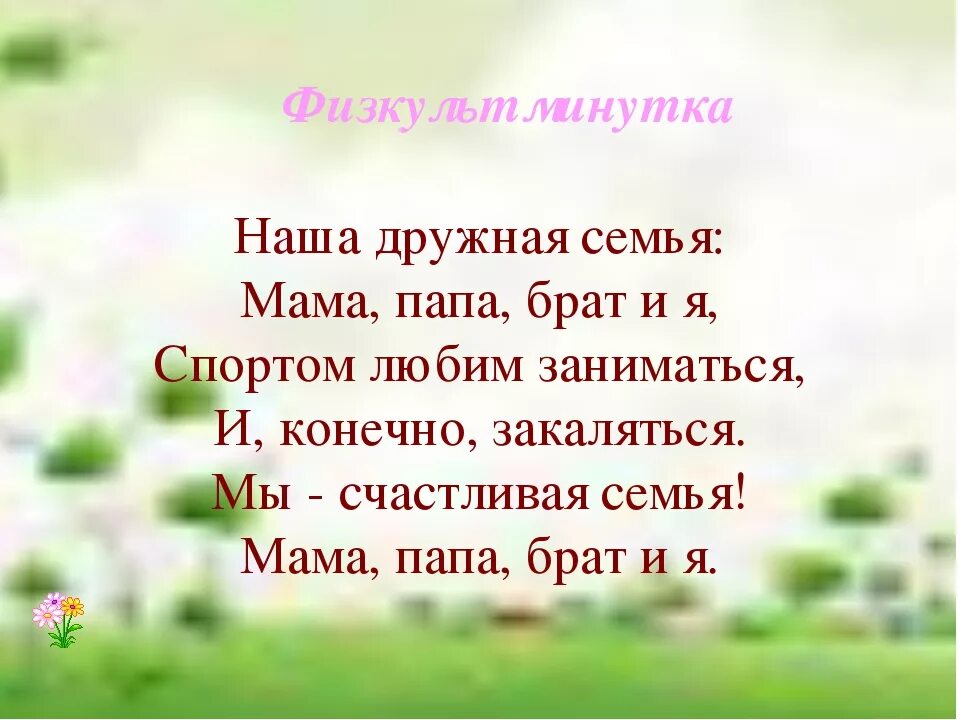 Физкультминутка

Наша дружная семья:
Мама, папа, брат и я,
Спортом любим заниматься,
И, конечно, закаляться.
Мы - счастливая семья!
Мама, папа, брат и я.